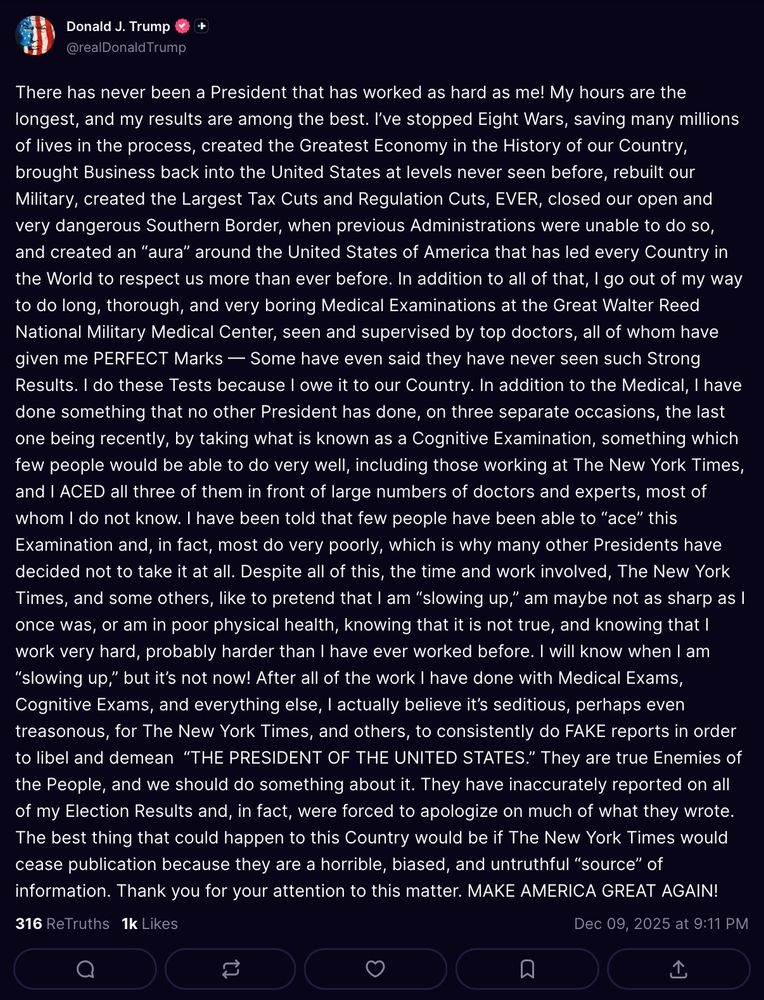 Donald J. Trump
@realDonaldTrump

There has never been a President that has worked as hard as me! My hours are the longest, and my results are among the best. I've stopped Eight Wars, saving many millions of lives in the process, created the Greatest Economy in the History of our Country, brought Business back into the United States at levels never seen before, rebuilt our Military, created the Largest Tax Cuts and Regulation Cuts, EVER, closed our open and very dangerous Southern Border, when previous Administrations were unable to do so, and created an "aura" around the United States of America that has led every Country in the World to respect us more than ever before. In addition to all of that, I go out of my way to do long, thorough, and very boring Medical Examinations at the Great Walter Reed National Military Medical Center, seen and supervised by top doctors, all of whom have given me PERFECT Marks — Some have even said they have never seen such Strong Results. I do these Tests because I owe it to our Country. In addition to the Medical, I have done something that no other President has done, on three separate occasions, the last one being recently, by taking what is known as a Cognitive Examination, something which few people would be able to do very well, including those working at The New York Times, and I ACED all three of them in front of large numbers of doctors and experts, most of whom I do not know. I have been told that few people have been able to "ace" this Examination and, in fact, most do very poorly, which is why many other Presidents have decided not to take it at all. Despite all of this, the time and work involved, The New York Times, and some others, like to pretend that I am "slowing up," am maybe not as sharp as I once was, or am in poor physical health, knowing that it is not true, and knowing that I work very hard, probably harder than I have ever worked before. I will know when I am "slowing up," but it's not now! After all of the work I have done with Medical Exams, Cognitive Exams, and everything else, I actually believe it's seditious, perhaps even treasonous, for The New York Times, and others, to consistently do FAKE reports in order to libel and demean "THE PRESIDENT OF THE UNITED STATES." They are true Enemies of the People, and we should do something about it. They have inaccurately reported on all of my Election Results and, in fact, were forced to apologize on much of what they wrote. The best thing that could happen to this Country would be if The New York Times would cease publication because they are a horrible, biased, and untruthful "source" of information. Thank you for your attention to this matter. MAKE AMERICA GREAT AGAIN!

316 ReTruths 1k Likes
Dec 09, 2025 at 9:11 PM